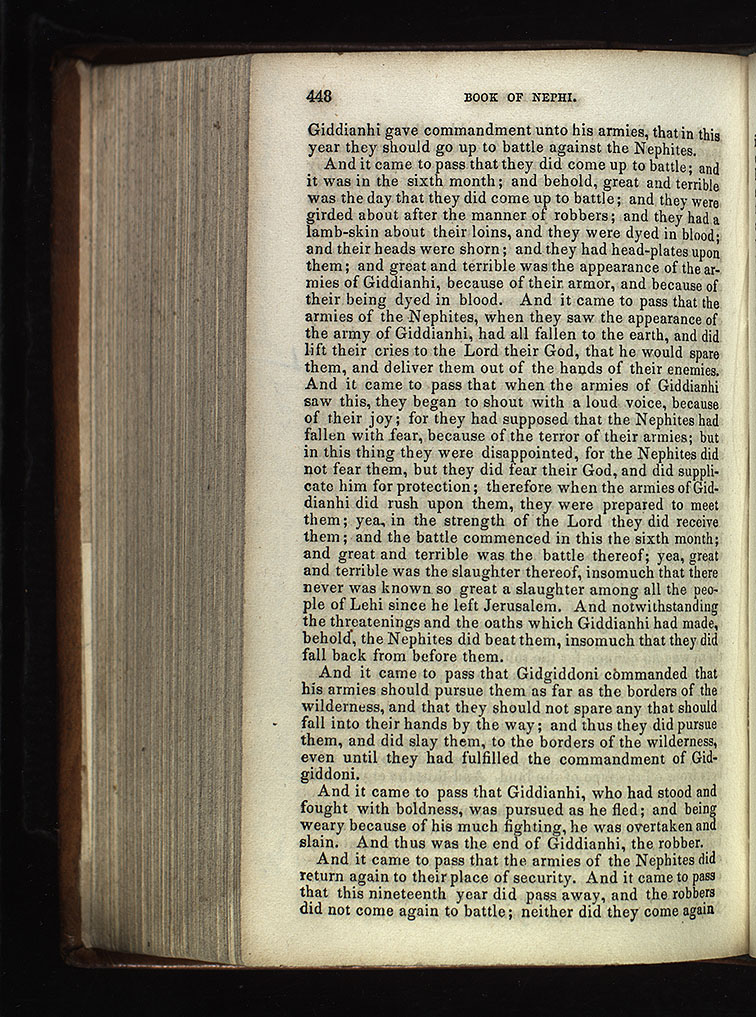 448 BOOK OF NEPHI.

Giddianhi gave commandment unto his armies, that in this year they should go up to battle against the Nephites.

And it came to pass that they did come up to battle; and it was in the sixth month; and behold, great and terrible was the day that they did come up to battle; and they were girded about after the manner of robbers; and they had a lamb-skin about their loins, and they were dyed in blood; and their heads were shorn; and they had head-plates upon them; and great and terrible was the appearance of the armies of Giddianhi, because of their armor, and because of their being dyed in blood. And it came to pass that the armies of the Nephites, when they saw the appearance of the army of Giddianhi, had all fallen to the earth, and did lift their cries to the Lord their God, that he would spare them, and deliver them out of the hands of their enemies. And it came to pass that when the armies of Giddianhi saw this, they began to shout with a loud voice, because of their joy; for they had supposed that the Nephites had fallen with fear, because of the terror of their armies; but in this thing they were disappointed, for the Nephites did not fear them, but they did fear their God, and did supplicate him for protection; therefore when the armies of Giddianhi did rush upon them, they were prepared to meet them; yea, in the strength of the Lord they did receive them; and the battle commenced in this the sixth month; and great and terrible was the battle thereof; yea, great and terrible was the slaughter thereof, insomuch that there never was known so great a slaughter among all the people of Lehi since he left Jerusalem. And notwithstanding the threatenings and the oaths which Giddianhi had made, behold, the Nephites did beat them, insomuch that they did fall back from before them.

And it came to pass that Gidgiddoni commanded that his armies should pursue them as far as the borders of the wilderness, and that they should not spare any that should fall into their hands by the way; and thus they did pursue them, and did slay them, to the borders of the wilderness, even until they had fulfilled the commandment of Gidgiddoni.

And it came to pass that Giddianhi, who had stood and fought with boldness, was pursued as he fled; and being weary because of his much fighting, he was overtaken and slain. And thus was the end of Giddianhi, the robber.

And it came to pass that the armies of the Nephites did return again to their place of security. And it came to pass that this nineteenth year did pass away, and the robbers did not come again to battle; neither did they come again